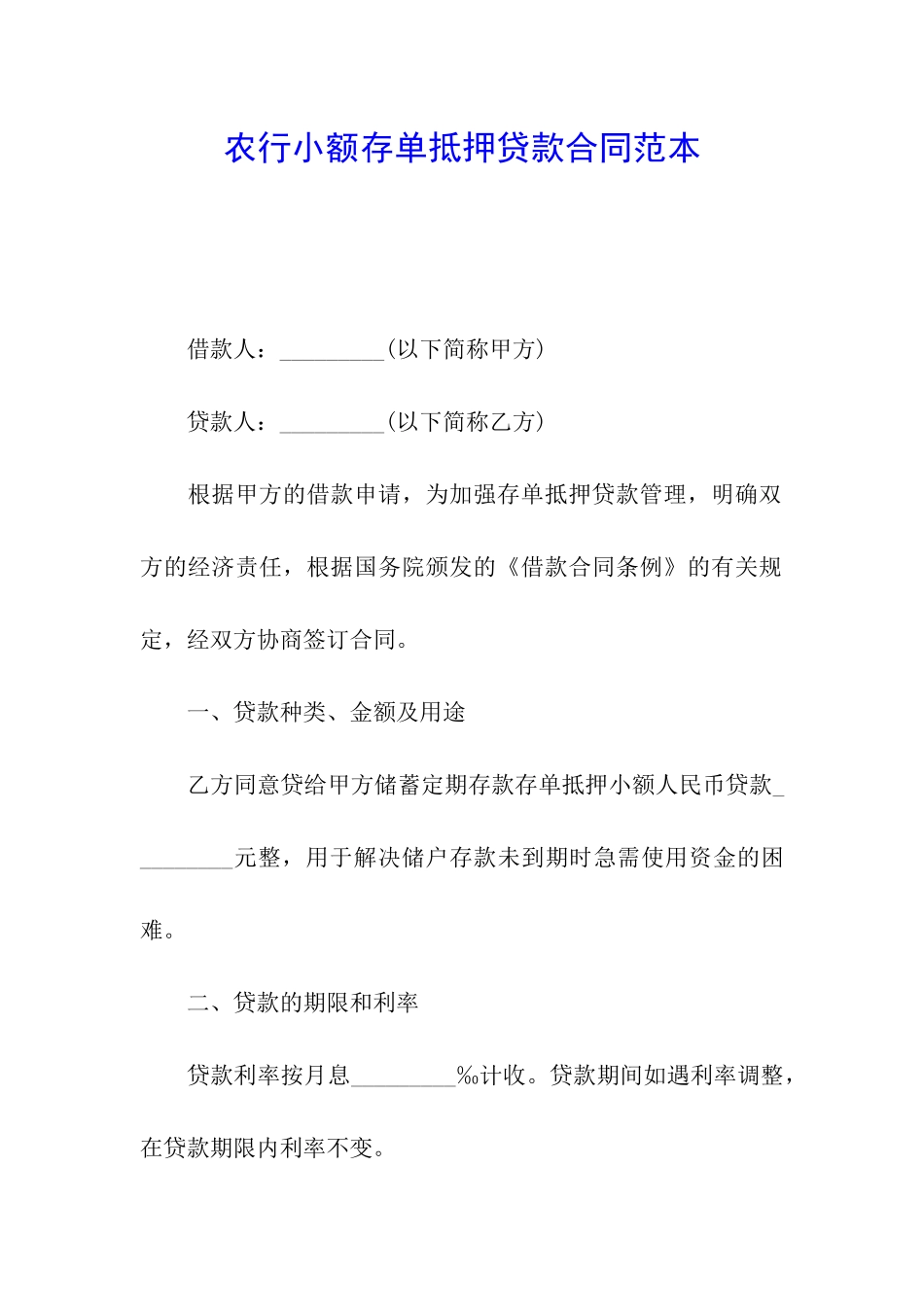 农行小额存单抵押贷款合同范本

借款人：_________(以下简称甲方)

贷款人：_________(以下简称乙方)

根据甲方的借款申请，为加强存单抵押贷款管理，明确双方的经济责任，根据国务院颁发的《借款合同条例》的有关规定，经双方协商签订合同。

一、贷款种类、金额及用途

乙方同意贷给甲方储蓄定期存款存单抵押小额人民币贷款_________元整，用于解决储户存款未到期时急需使用资金的困难。

二、贷款的期限和利率

贷款利率按月息_________‰计收。贷款期间如遇利率调整，在贷款期限内利率不变。